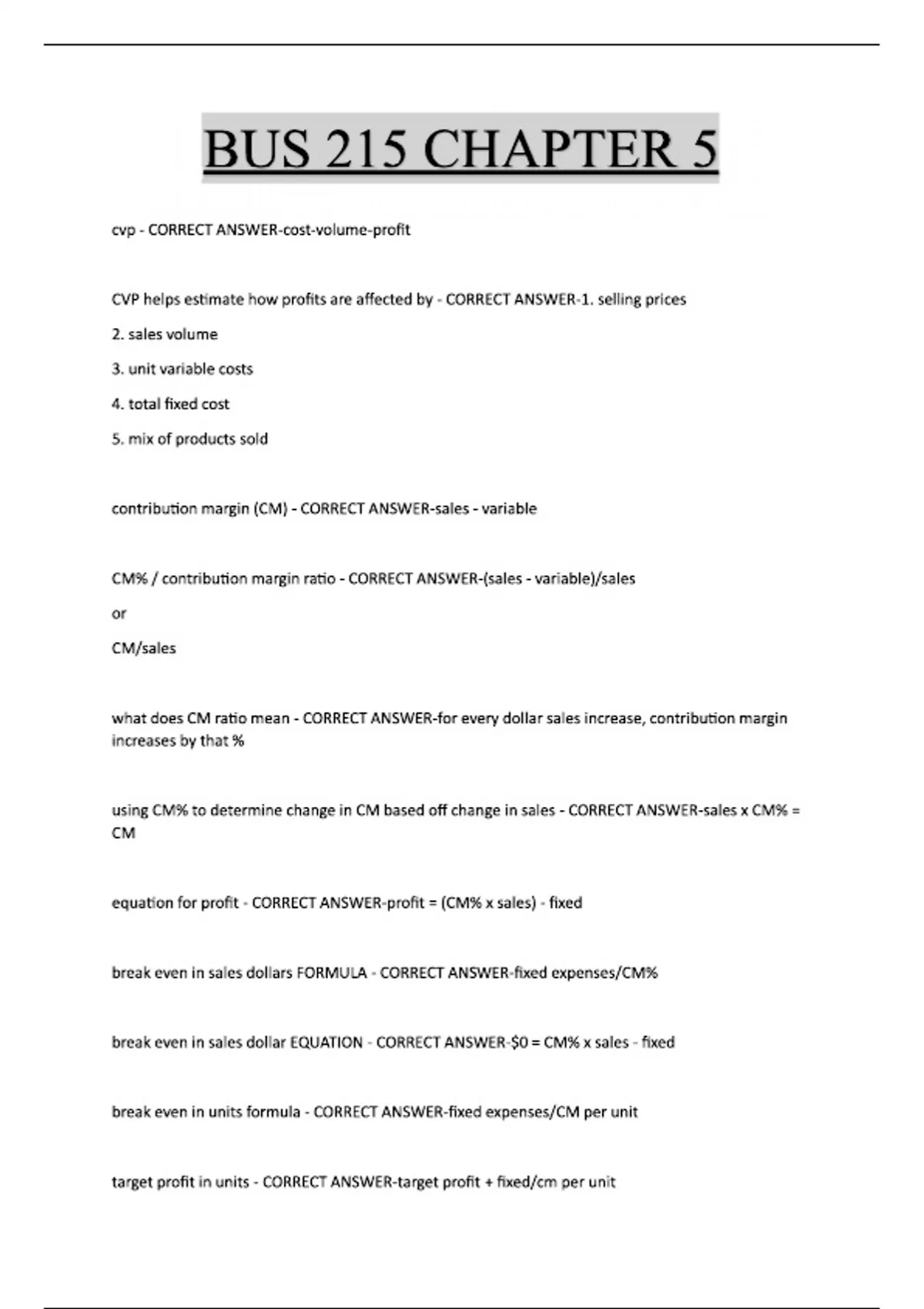 BUS 215 CHAPTER 5

cvp - CORRECT ANSWER-cost-volume-profit

CVP helps estimate how profits are affected by - CORRECT ANSWER-1. selling prices

2. sales volume

3. unit variable costs

4. total fixed cost

5. mix of products sold

contribution margin (CM) - CORRECT ANSWER-sales - variable

CM% / contribution margin ratio - CORRECT ANSWER-(sales - variable)/sales

or

CM/sales

what does CM ratio mean - CORRECT ANSWER-for every dollar sales increase, contribution margin increases by that %

using CM% to determine change in CM based off change in sales - CORRECT ANSWER-sales x CM% = CM

equation for profit - CORRECT ANSWER-profit = (CM% x sales) - fixed

break even in sales dollars FORMULA - CORRECT ANSWER-fixed expenses/CM%

break even in sales dollar EQUATION - CORRECT ANSWER-$0 = CM% x sales - fixed

break even in units formula - CORRECT ANSWER-fixed expenses/CM per unit

target profit in units - CORRECT ANSWER-target profit + fixed/cm per unit